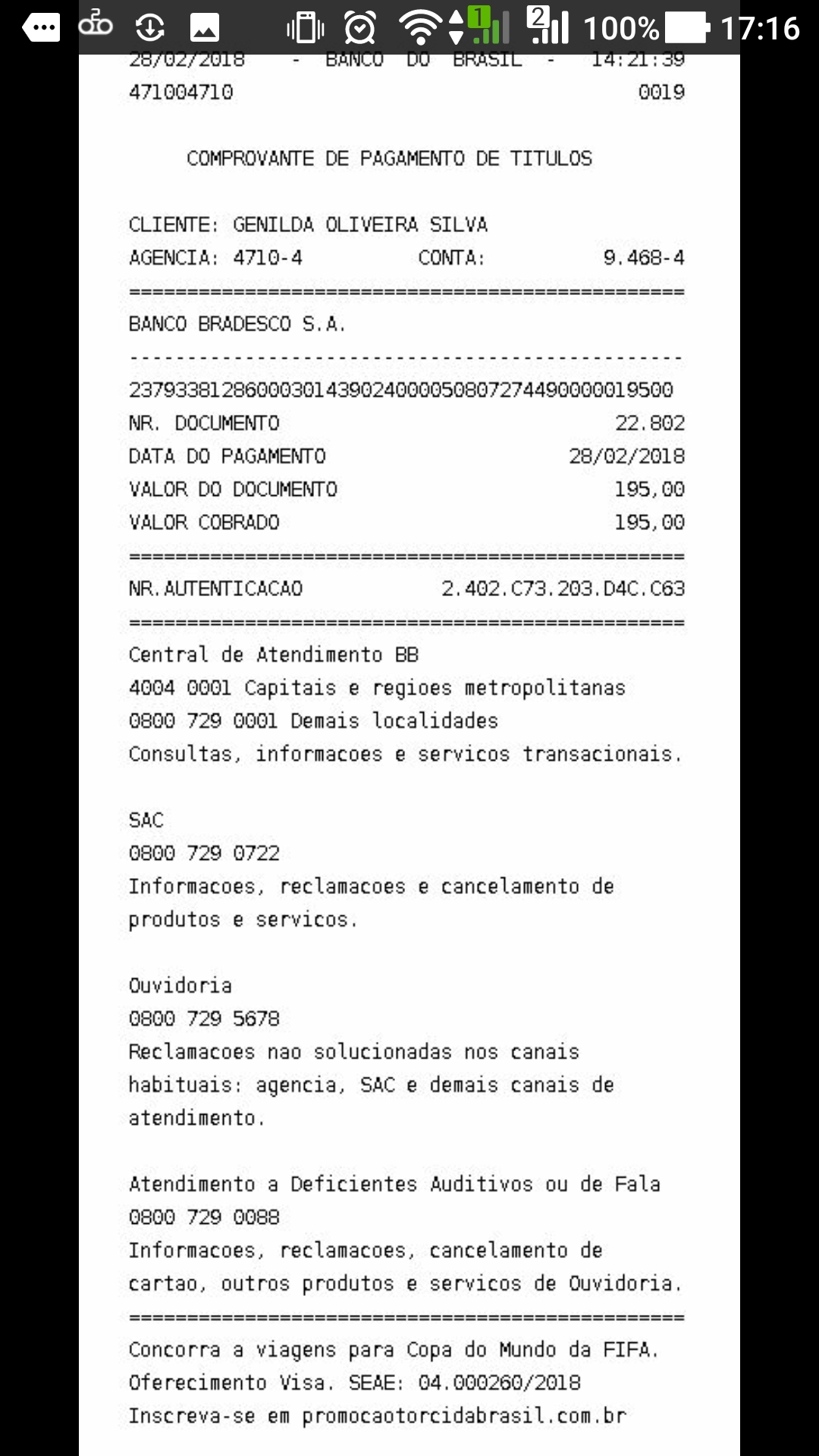 1 2 100% 17:16

28/02/2018 - BANCO DO BRASIL - 14:21:39
471004710 0019

COMPROVANTE DE PAGAMENTO DE TITULOS

CLIENTE: GENILDA OLIVEIRA SILVA
AGENCIA: 4710-4 CONTA: 9.468-4
================================================
BANCO BRADESCO S.A.
------------------------------------------------
23793381286000301439024000050807274490000019500
NR. DOCUMENTO 22.802
DATA DO PAGAMENTO 28/02/2018
VALOR DO DOCUMENTO 195,00
VALOR COBRADO 195,00
================================================
NR.AUTENTICACAO 2.402.C73.203.D4C.C63
================================================
Central de Atendimento BB
4004 0001 Capitais e regioes metropolitanas
0800 729 0001 Demais localidades
Consultas, informacoes e servicos transacionais.

SAC
0800 729 0722
Informacoes, reclamacoes e cancelamento de produtos e servicos.

Ouvidoria
0800 729 5678
Reclamacoes nao solucionadas nos canais habituais: agencia, SAC e demais canais de atendimento.

Atendimento a Deficientes Auditivos ou de Fala
0800 729 0088
Informacoes, reclamacoes, cancelamento de cartao, outros produtos e servicos de Ouvidoria.
================================================
Concorra a viagens para Copa do Mundo da FIFA.
Oferecimento Visa. SEAE: 04.000260/2018
Inscreva-se em promocaotorcidabrasil.com.br